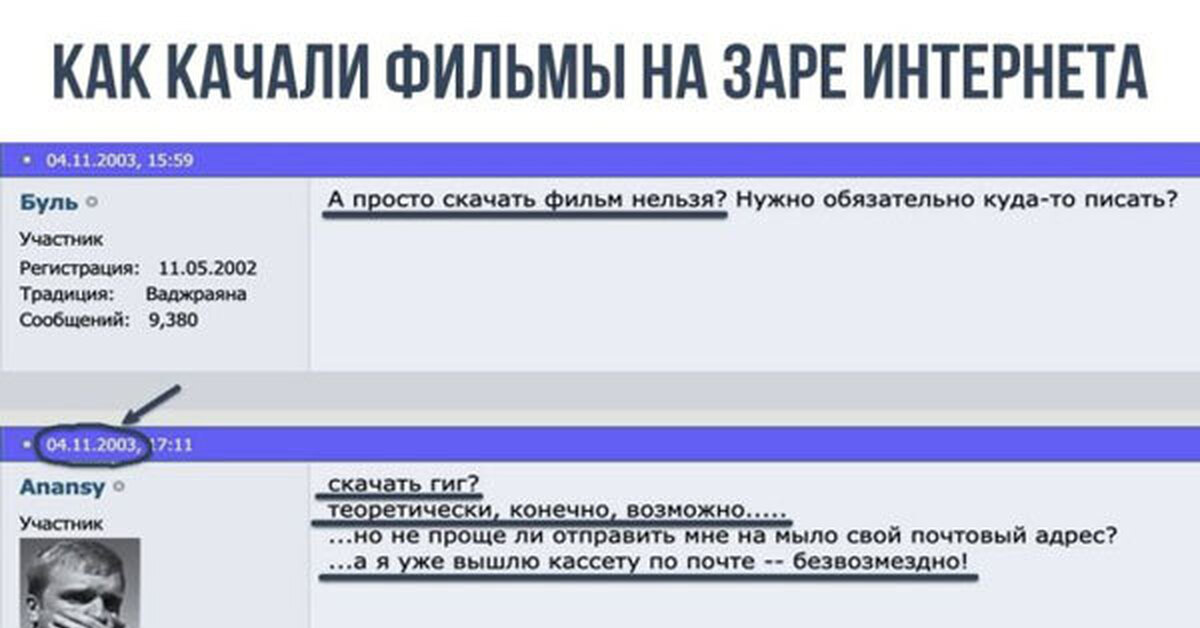 КАК КАЧАЛИ ФИЛЬМЫ НА ЗАРЕ ИНТЕРНЕТА

04.11.2003, 15:59

Буль

Участник
Регистрация: 11.05.2002
Традиция: Ваджраяна
Сообщений: 9,380

А просто скачать фильм нельзя? Нужно обязательно куда-то писать?

04.11.2003, 17:11

Anansy

Участник

скачать гиг?
теоретически, конечно, возможно.....
...но не проще ли отправить мне на мыло свой почтовый адрес?
...а я уже вышлю кассету по почте -- безвозмездно!